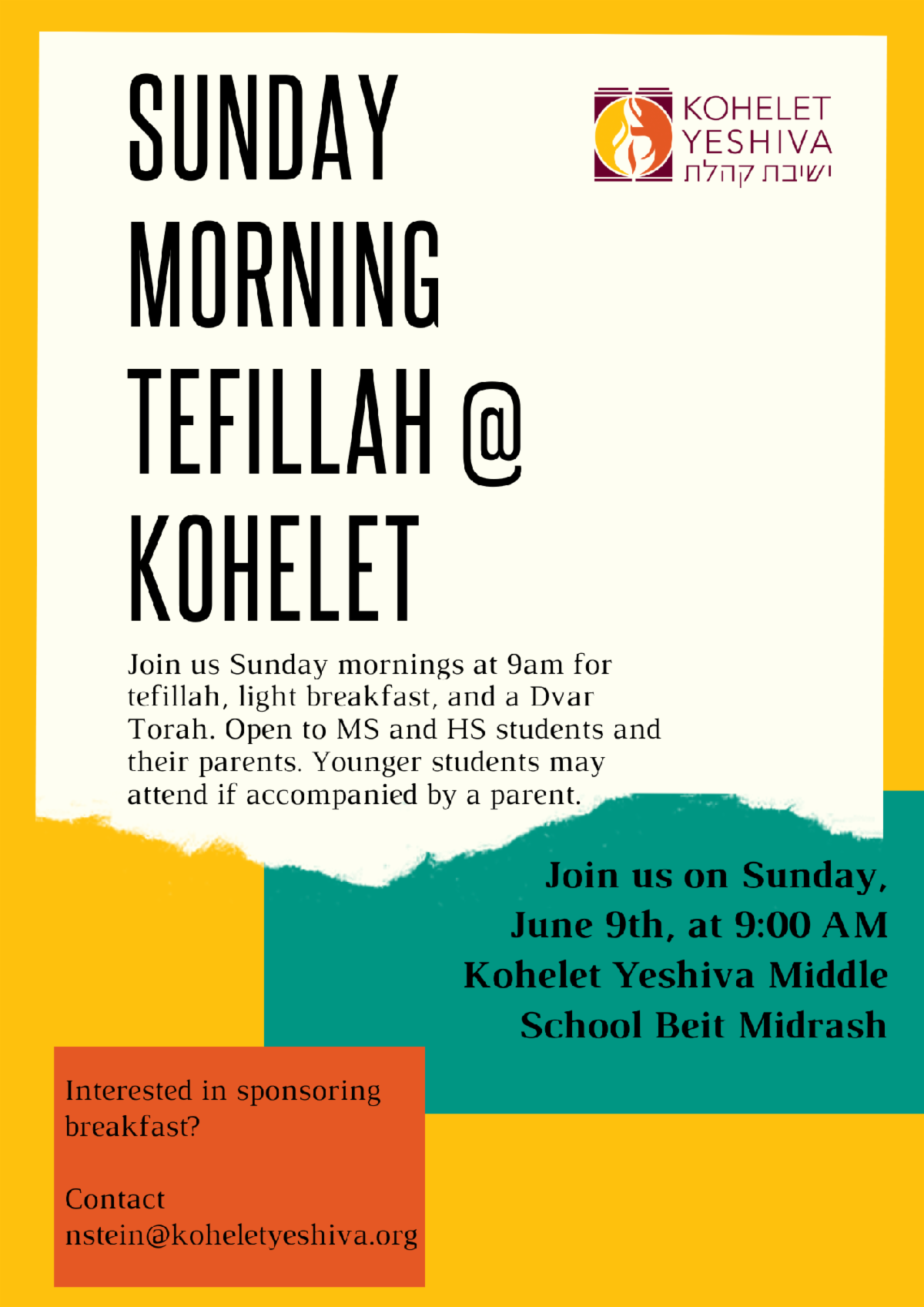 SUNDAY MORNING TEFILLAH @ KOHELET

KOHELET
YESHIVA
ישיבת קהלת

Join us Sunday mornings at 9am for tefillah, light breakfast, and a Dvar Torah. Open to MS and HS students and their parents. Younger students may attend if accompanied by a parent.

Join us on Sunday, June 9th, at 9:00 AM
Kohelet Yeshiva Middle School Beit Midrash

Interested in sponsoring breakfast?

Contact
nstein@koheletyeshiva.org